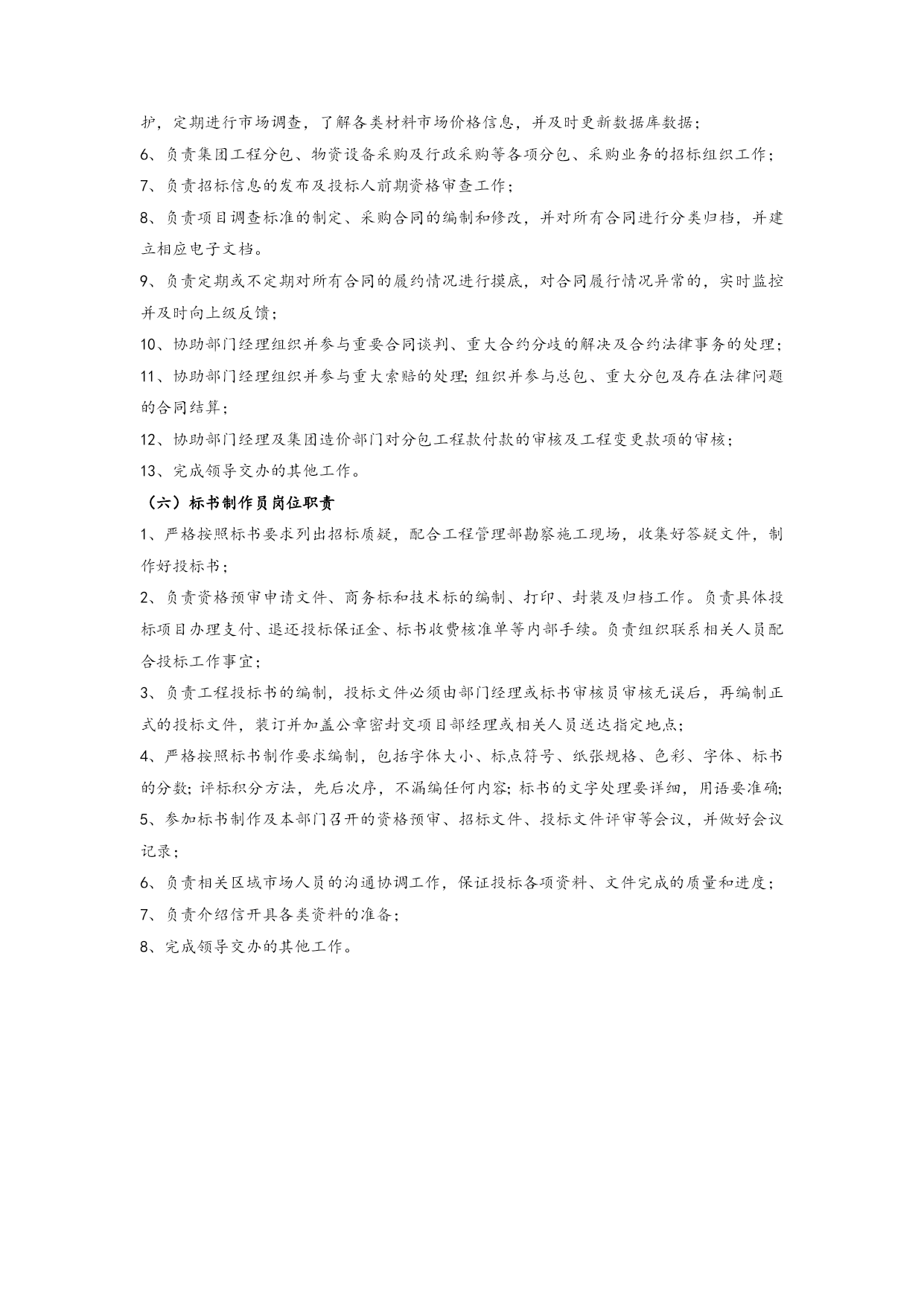 护，定期进行市场调查，了解各类材料市场价格信息，并及时更新数据库数据；

6、负责集团工程分包、物资设备采购及行政采购等各项分包、采购业务的招标组织工作；

7、负责招标信息的发布及投标人前期资格审查工作；

8、负责项目调查标准的制定、采购合同的编制和修改，并对所有合同进行分类归档，并建立相应电子文档。

9、负责定期或不定期对所有合同的履约情况进行摸底，对合同履行情况异常的，实时监控并及时向上级反馈；

10、协助部门经理组织并参与重要合同谈判、重大合约分歧的解决及合约法律事务的处理；

11、协助部门经理组织并参与重大索赔的处理；组织并参与总包、重大分包及存在法律问题的合同结算；

12、协助部门经理及集团造价部门对分包工程款付款的审核及工程变更款项的审核；

13、完成领导交办的其他工作。

（六）标书制作员岗位职责

1、严格按照标书要求列出招标质疑，配合工程管理部勘察施工现场，收集好答疑文件，制作好投标书；

2、负责资格预审申请文件、商务标和技术标的编制、打印、封装及归档工作。负责具体投标项目办理支付、退还投标保证金、标书收费核准单等内部手续。负责组织联系相关人员配合投标工作事宜；

3、负责工程投标书的编制，投标文件必须由部门经理或标书审核员审核无误后，再编制正式的投标文件，装订并加盖公章密封交项目部经理或相关人员送达指定地点；

4、严格按照标书制作要求编制，包括字体大小、标点符号、纸张规格、色彩、字体、标书的分数；评标积分方法，先后次序，不漏编任何内容；标书的文字处理要详细，用语要准确；

5、参加标书制作及本部门召开的资格预审、招标文件、投标文件评审等会议，并做好会议记录；

6、负责相关区域市场人员的沟通协调工作，保证投标各项资料、文件完成的质量和进度；

7、负责介绍信开具各类资料的准备；

8、完成领导交办的其他工作。